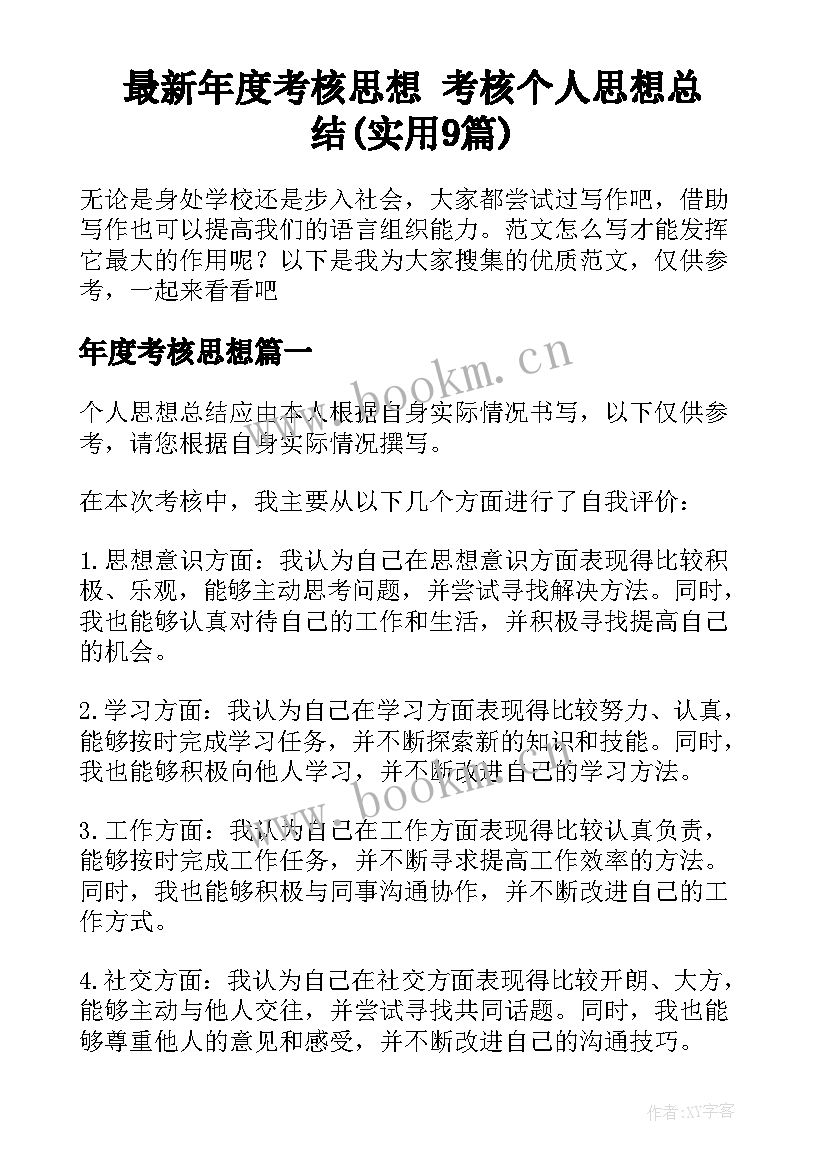 最新年度考核思想 考核个人思想总结(实用9篇)

无论是身处学校还是步入社会，大家都尝试过写作吧，借助写作也可以提高我们的语言组织能力。范文怎么写才能发挥它最大的作用呢？以下是我为大家搜集的优质范文，仅供参考，一起来看看吧

年度考核思想篇一

www.bookm.cn

个人思想总结应由本人根据自身实际情况书写，以下仅供参考，请您根据自身实际情况撰写。

在本次考核中，我主要从以下几个方面进行了自我评价：

1.思想意识方面：我认为自己在思想意识方面表现得比较积极、乐观，能够主动思考问题，并尝试寻找解决方法。同时，我也能够认真对待自己的工作和生活，并积极寻找提高自己的机会。

2.学习方面：我认为自己在学习方面表现得比较努力、认真，能够按时完成学习任务，并不断探索新的知识和技能。同时，我也能够积极向他人学习，并不断改进自己的学习方法。

www.bookm.cn

3.工作方面：我认为自己在工作方面表现得比较认真负责，能够按时完成工作任务，并不断寻求提高工作效率的方法。同时，我也能够积极与同事沟通协作，并不断改进自己的工作方式。

4.社交方面：我认为自己在社交方面表现得比较开朗、大方，能够主动与他人交往，并尝试寻找共同话题。同时，我也能够尊重他人的意见和感受，并不断改进自己的沟通技巧。

作者:XY字客